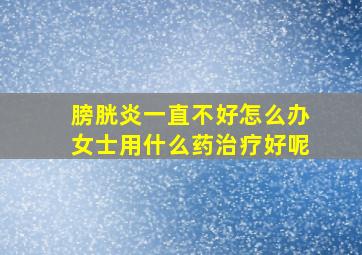 膀胱炎一直不好怎么办
女士用什么药治疗好呢